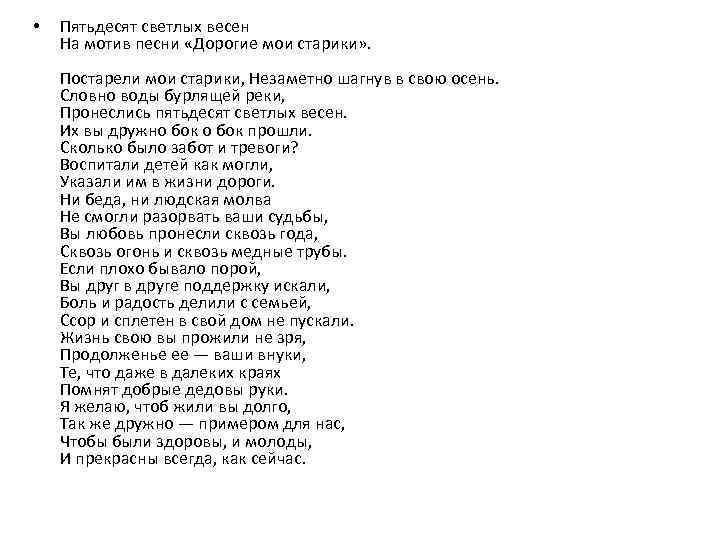 • Пятьдесят светлых весен
На мотив песни «Дорогие мои старики».

Постарели мои старики, Незаметно шагнув в свою осень.
Словно воды бурлящей реки,
Пронеслись пятьдесят светлых весен.
Их вы дружно бок о бок прошли.
Сколько было забот и тревоги?
Воспитали детей как могли,
Указали им в жизни дороги.
Ни беда, ни людская молва
Не смогли разорвать ваши судьбы,
Вы любовь пронесли сквозь года,
Сквозь огонь и сквозь медные трубы.
Если плохо бывало порой,
Вы друг в друге поддержку искали,
Боль и радость делили с семьей,
Ссор и сплетен в свой дом не пускали.
Жизнь свою вы прожили не зря,
Продолженье ее — ваши внуки,
Те, что даже в далеких краях
Помнят добрые дедовы руки.
Я желаю, чтоб жили вы долго,
Так же дружно — примером для нас,
Чтобы были здоровы, и молоды,
И прекрасны всегда, как сейчас.